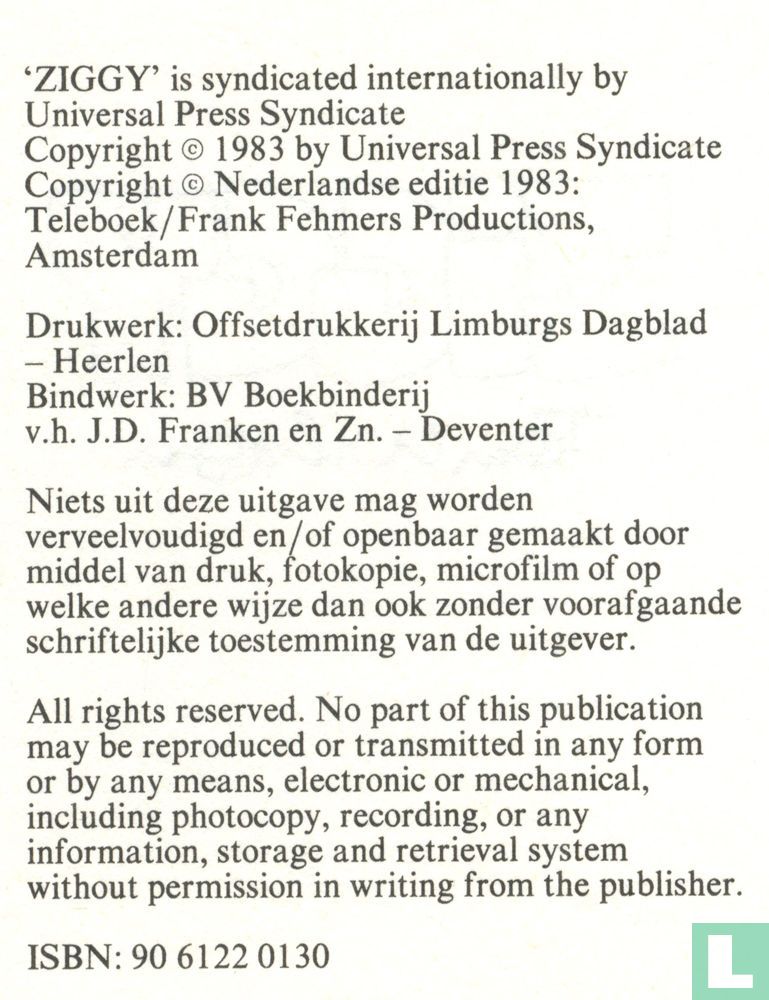 'ZIGGY' is syndicated internationally by Universal Press Syndicate
Copyright © 1983 by Universal Press Syndicate
Copyright © Nederlandse editie 1983: Teleboek/Frank Fehmers Productions, Amsterdam

Drukwerk: Offsetdrukkerij Limburgs Dagblad – Heerlen
Bindwerk: BV Boekbinderij v.h. J.D. Franken en Zn. – Deventer

Niets uit deze uitgave mag worden verveelvoudigd en/of openbaar gemaakt door middel van druk, fotokopie, microfilm of op welke andere wijze dan ook zonder voorafgaande schriftelijke toestemming van de uitgever.

All rights reserved. No part of this publication may be reproduced or transmitted in any form or by any means, electronic or mechanical, including photocopy, recording, or any information, storage and retrieval system without permission in writing from the publisher.

ISBN: 90 6122 0130